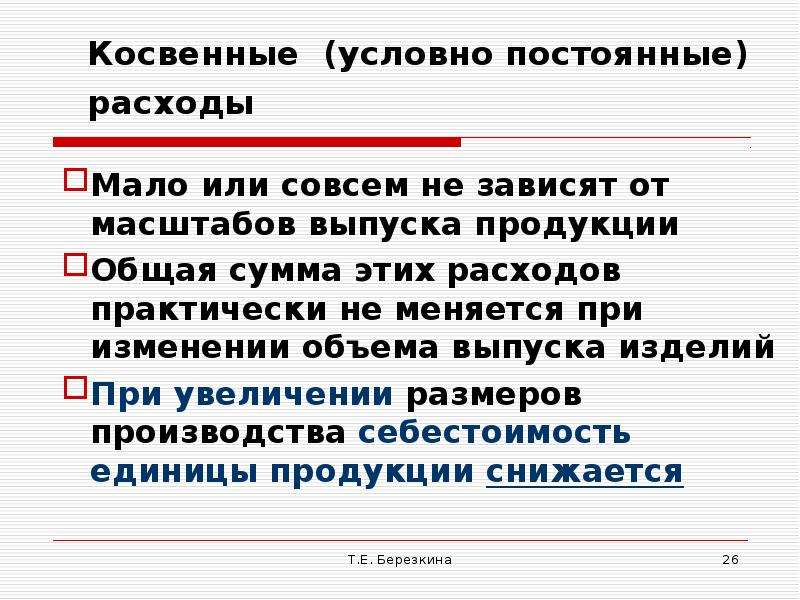 Косвенные (условно постоянные) расходы

Мало или совсем не зависят от масштабов выпуска продукции

Общая сумма этих расходов практически не меняется при изменении объема выпуска изделий

При увеличении размеров производства себестоимость единицы продукции снижается

Т.Е. Березкина

26